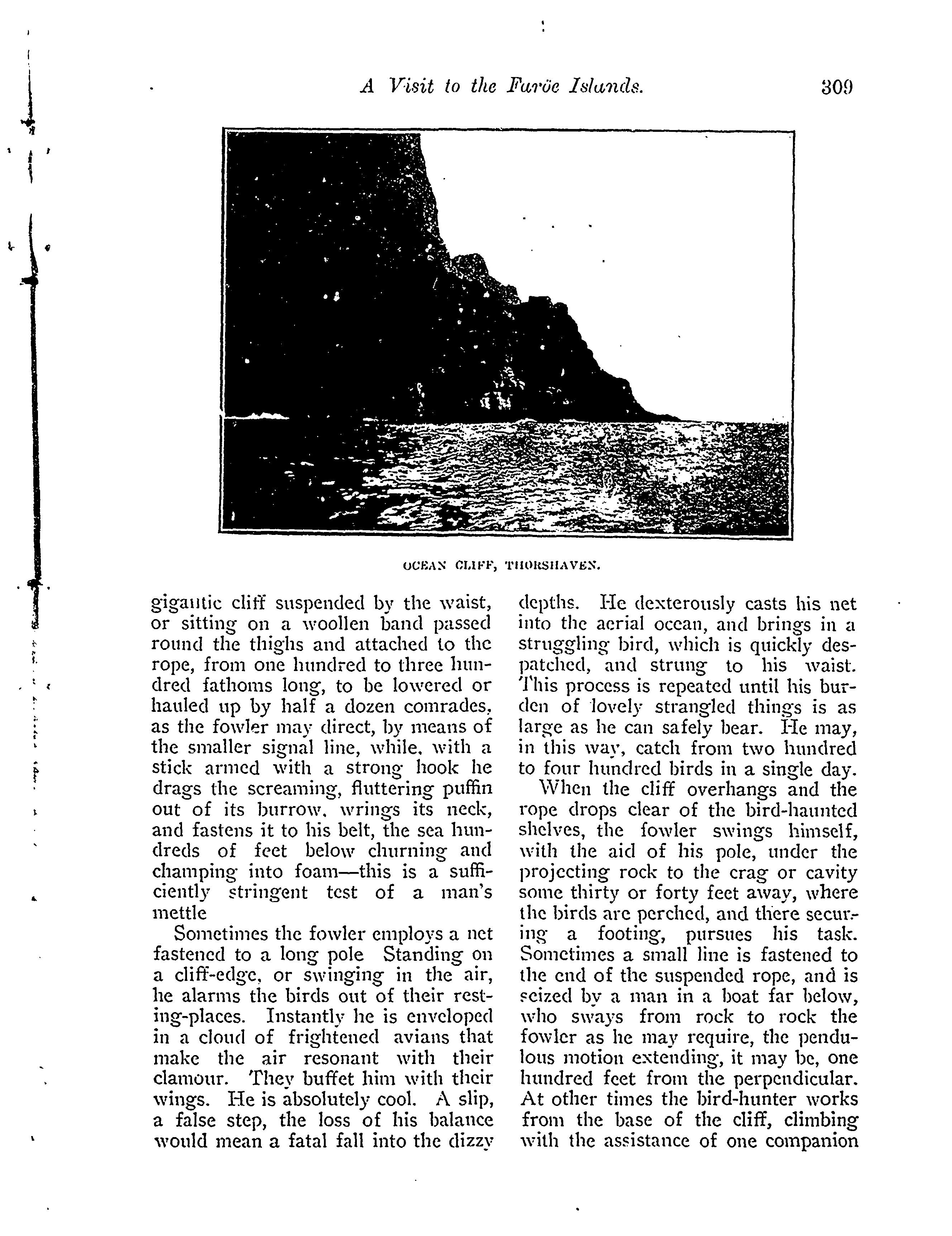 A Visit to the Faröe Islands. 309

OCEAN CLIFF, THORSHAVEN.

gigantic cliff suspended by the waist, or sitting on a woollen band passed round the thighs and attached to the rope, from one hundred to three hundred fathoms long, to be lowered or hauled up by half a dozen comrades, as the fowler may direct, by means of the smaller signal line, while, with a stick armed with a strong hook he drags the screaming, fluttering puffin out of its burrow, wrings its neck, and fastens it to his belt, the sea hundreds of feet below churning and champing into foam—this is a sufficiently stringent test of a man's mettle

Sometimes the fowler employs a net fastened to a long pole Standing on a cliff-edge, or swinging in the air, he alarms the birds out of their resting-places. Instantly he is enveloped in a cloud of frightened avians that make the air resonant with their clamour. They buffet him with their wings. He is absolutely cool. A slip, a false step, the loss of his balance would mean a fatal fall into the dizzy depths. He dexterously casts his net into the aerial ocean, and brings in a struggling bird, which is quickly despatched, and strung to his waist. This process is repeated until his burden of lovely strangled things is as large as he can safely bear. He may, in this way, catch from two hundred to four hundred birds in a single day.

When the cliff overhangs and the rope drops clear of the bird-haunted shelves, the fowler swings himself, with the aid of his pole, under the projecting rock to the crag or cavity some thirty or forty feet away, where the birds are perched, and there securing a footing, pursues his task. Sometimes a small line is fastened to the end of the suspended rope, and is seized by a man in a boat far below, who sways from rock to rock the fowler as he may require, the pendulous motion extending, it may be, one hundred feet from the perpendicular. At other times the bird-hunter works from the base of the cliff, climbing with the assistance of one companion